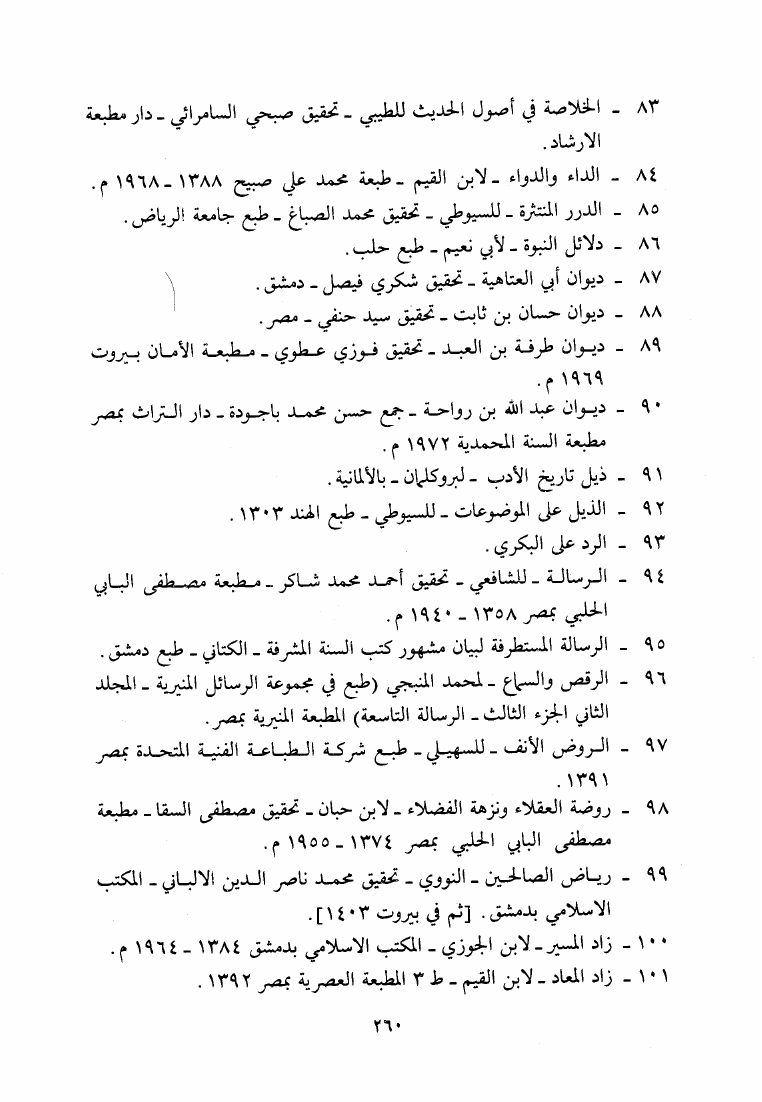 ٨٣ - الخلاصة في أصول الحديث للطيبي - تحقيق صبحي السامرائي - دار مطبعة الارشاد.
٨٤ - الداء والدواء - لابن القيم - طبعة محمد علي صبيح ١٣٨٨ - ١٩٦٨ م.
٨٥ - الدرر المنتثرة - للسيوطي - تحقيق محمد الصباغ - طبع جامعة الرياض.
٨٦ - دلائل النبوة - لأبي نعيم - طبع حلب.
٨٧ - ديوان أبي العتاهية - تحقيق شكري فيصل - دمشق.
٨٨ - ديوان حسان بن ثابت - تحقيق سيد حنفي - مصر.
٨٩ - ديوان طرفة بن العبد - تحقيق فوزي عطوي - مطبعة الأمان بيروت ١٩٦٩ م.
٩٠ - ديوان عبد الله بن رواحة - جمع حسن محمد باجودة - دار التراث بمصر مطبعة السنة المحمدية ١٩٧٢ م.
٩١ - ذيل تاريخ الأدب - لبروكلمان - بالألمانية.
٩٢ - الذيل على الموضوعات - للسيوطي - طبع الهند ١٣٠٣.
٩٣ - الرد على البكري.
٩٤ - الرسالة - للشافعي - تحقيق أحمد محمد شاكر - مطبعة مصطفى البابي الحلبي بمصر ١٣٥٨ - ١٩٤٠ م.
٩٥ - الرسالة المستطرفة لبيان مشهور كتب السنة المشرفة - الكتاني - طبع دمشق.
٩٦ - الرقص والسماع - لمحمد المنبجي (طبع في مجموعة الرسائل المنيرية - المجلد الثاني الجزء الثالث - الرسالة التاسعة) المطبعة المنيرية بمصر.
٩٧ - الروض الأنف - للسهيلي - طبع شركة الطباعة الفنية المتحدة بمصر ١٣٩١.
٩٨ - روضة العقلاء ونزهة الفضلاء - لابن حبان - تحقيق مصطفى السقا - مطبعة مصطفى البابي الحلبي بمصر ١٣٧٤ - ١٩٥٥ م.
٩٩ - رياض الصالحين - النووي - تحقيق محمد ناصر الدين الالباني - المكتب الاسلامي بدمشق. [ثم في بيروت ١٤٠٣].
١٠٠ - زاد المسير - لابن الجوزي - المكتب الاسلامي بدمشق ١٣٨٤ - ١٩٦٤ م.
١٠١ - زاد المعاد - لابن القيم - ط ٣ المطبعة العصرية بمصر ١٣٩٢.

٢٦٠